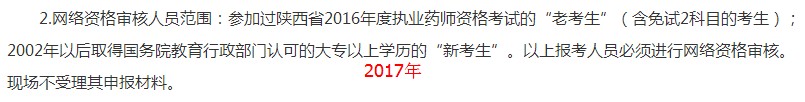 2.网络资格审核人员范围：参加过陕西省2016年度执业药师资格考试的“老考生”（含免试2科目的考生）；2002年以后取得国务院教育行政部门认可的大专以上学历的“新考生”。以上报考人员必须进行网络资格审核。现场不受理其申报材料。

2017年